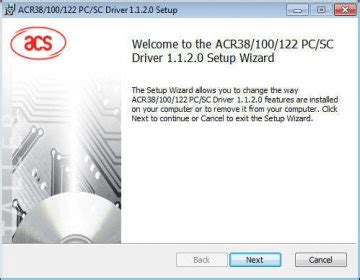 ACR38/100/122 PC/SC Driver 1.1.2.0 Setup

acs

Welcome to the ACR38/100/122 PC/SC Driver 1.1.2.0 Setup Wizard

The Setup Wizard allows you to change the way ACR38/100/122 PC/SC Driver 1.1.2.0 features are installed on your computer or to remove it from your computer. Click Next to continue or Cancel to exit the Setup Wizard.

Back Next Cancel